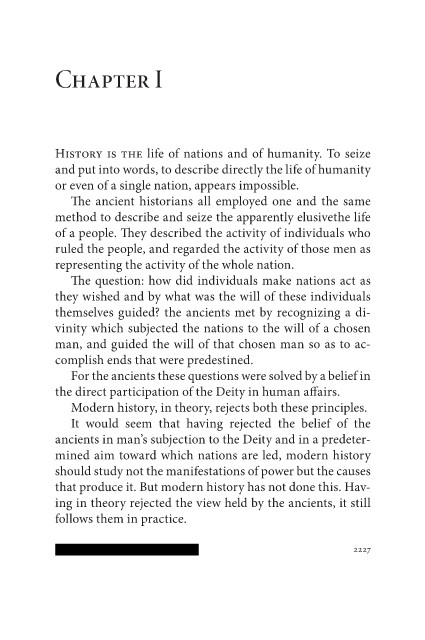 CHAPTER I

HISTORY IS THE life of nations and of humanity. To seize and put into words, to describe directly the life of humanity or even of a single nation, appears impossible.

The ancient historians all employed one and the same method to describe and seize the apparently elusivethe life of a people. They described the activity of individuals who ruled the people, and regarded the activity of those men as representing the activity of the whole nation.

The question: how did individuals make nations act as they wished and by what was the will of these individuals themselves guided? the ancients met by recognizing a divinity which subjected the nations to the will of a chosen man, and guided the will of that chosen man so as to accomplish ends that were predestined.

For the ancients these questions were solved by a belief in the direct participation of the Deity in human affairs.

Modern history, in theory, rejects both these principles.

It would seem that having rejected the belief of the ancients in man's subjection to the Deity and in a predetermined aim toward which nations are led, modern history should study not the manifestations of power but the causes that produce it. But modern history has not done this. Having in theory rejected the view held by the ancients, it still follows them in practice.

2227